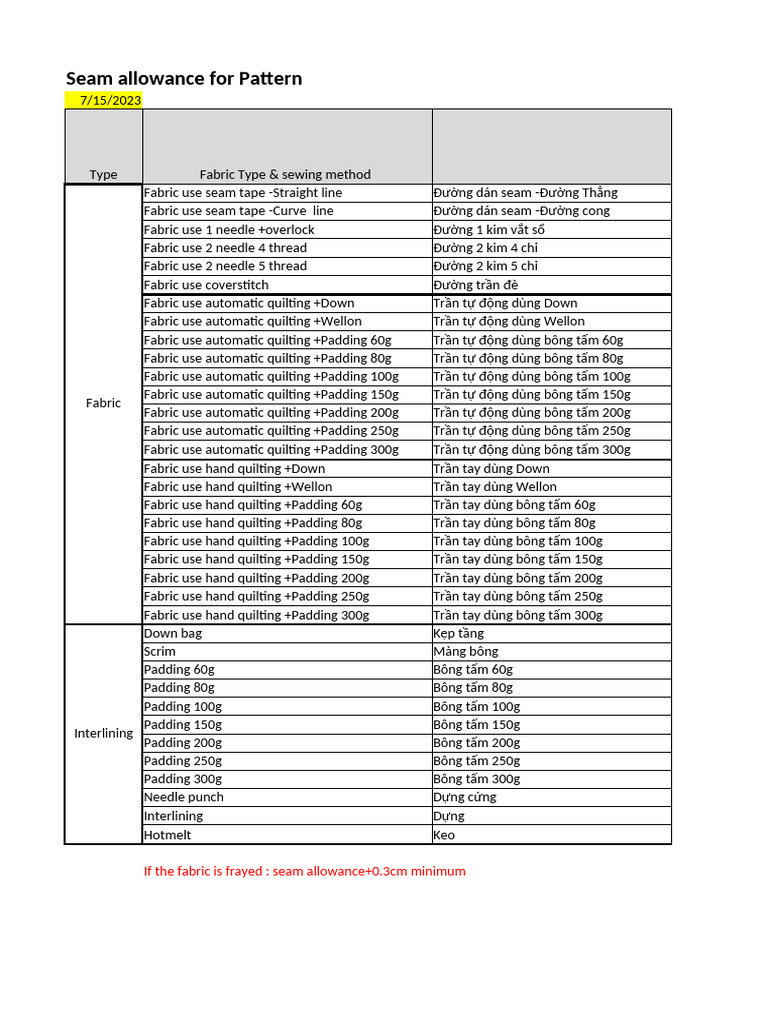 Seam allowance for Pattern
7/15/2023

| Type | Fabric Type & sewing method | |
|---|---|---|
| Fabric | Fabric use seam tape -Straight line | Đường dán seam -Đường Thẳng |
| | Fabric use seam tape -Curve line | Đường dán seam -Đường cong |
| | Fabric use 1 needle +overlock | Đường 1 kim vắt sổ |
| | Fabric use 2 needle 4 thread | Đường 2 kim 4 chỉ |
| | Fabric use 2 needle 5 thread | Đường 2 kim 5 chỉ |
| | Fabric use coverstitch | Đường trần đè |
| | Fabric use automatic quilting +Down | Trần tự động dùng Down |
| | Fabric use automatic quilting +Wellon | Trần tự động dùng Wellon |
| | Fabric use automatic quilting +Padding 60g | Trần tự động dùng bông tấm 60g |
| | Fabric use automatic quilting +Padding 80g | Trần tự động dùng bông tấm 80g |
| | Fabric use automatic quilting +Padding 100g | Trần tự động dùng bông tấm 100g |
| | Fabric use automatic quilting +Padding 150g | Trần tự động dùng bông tấm 150g |
| | Fabric use automatic quilting +Padding 200g | Trần tự động dùng bông tấm 200g |
| | Fabric use automatic quilting +Padding 250g | Trần tự động dùng bông tấm 250g |
| | Fabric use automatic quilting +Padding 300g | Trần tự động dùng bông tấm 300g |
| | Fabric use hand quilting +Down | Trần tay dùng Down |
| | Fabric use hand quilting +Wellon | Trần tay dùng Wellon |
| | Fabric use hand quilting +Padding 60g | Trần tay dùng bông tấm 60g |
| | Fabric use hand quilting +Padding 80g | Trần tay dùng bông tấm 80g |
| | Fabric use hand quilting +Padding 100g | Trần tay dùng bông tấm 100g |
| | Fabric use hand quilting +Padding 150g | Trần tay dùng bông tấm 150g |
| | Fabric use hand quilting +Padding 200g | Trần tay dùng bông tấm 200g |
| | Fabric use hand quilting +Padding 250g | Trần tay dùng bông tấm 250g |
| | Fabric use hand quilting +Padding 300g | Trần tay dùng bông tấm 300g |
| Interlining | Down bag | Kẹp tầng |
| | Scrim | Màng bông |
| | Padding 60g | Bông tấm 60g |
| | Padding 80g | Bông tấm 80g |
| | Padding 100g | Bông tấm 100g |
| | Padding 150g | Bông tấm 150g |
| | Padding 200g | Bông tấm 200g |
| | Padding 250g | Bông tấm 250g |
| | Padding 300g | Bông tấm 300g |
| | Needle punch | Dựng cứng |
| | Interlining | Dựng |
| | Hotmelt | Keo |

If the fabric is frayed : seam allowance+0.3cm minimum